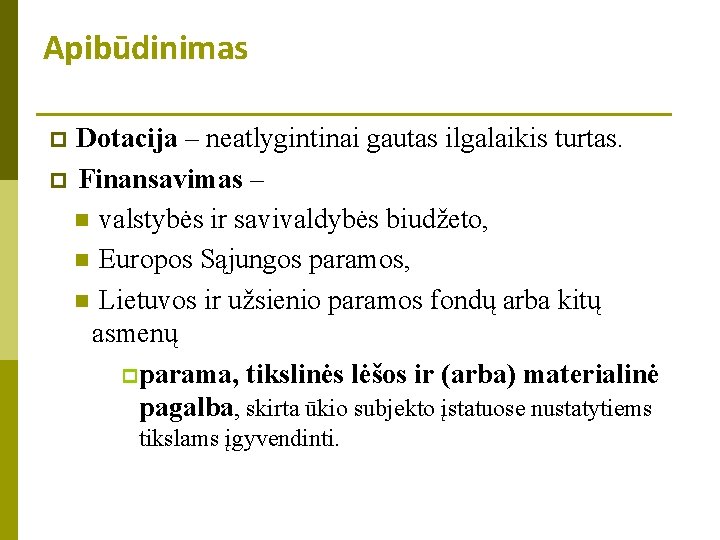 Apibūdinimas

Dotacija – neatlygintinai gautas ilgalaikis turtas.

Finansavimas –

valstybės ir savivaldybės biudžeto,

Europos Sąjungos paramos,

Lietuvos ir užsienio paramos fondų arba kitų asmenų

parama, tikslinės lėšos ir (arba) materialinė pagalba, skirta ūkio subjekto įstatuose nustatytiems tikslams įgyvendinti.